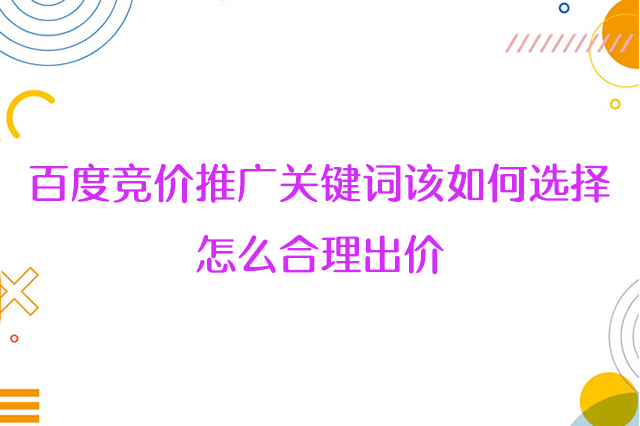 百度竞价推广关键词该如何选择
怎么合理出价